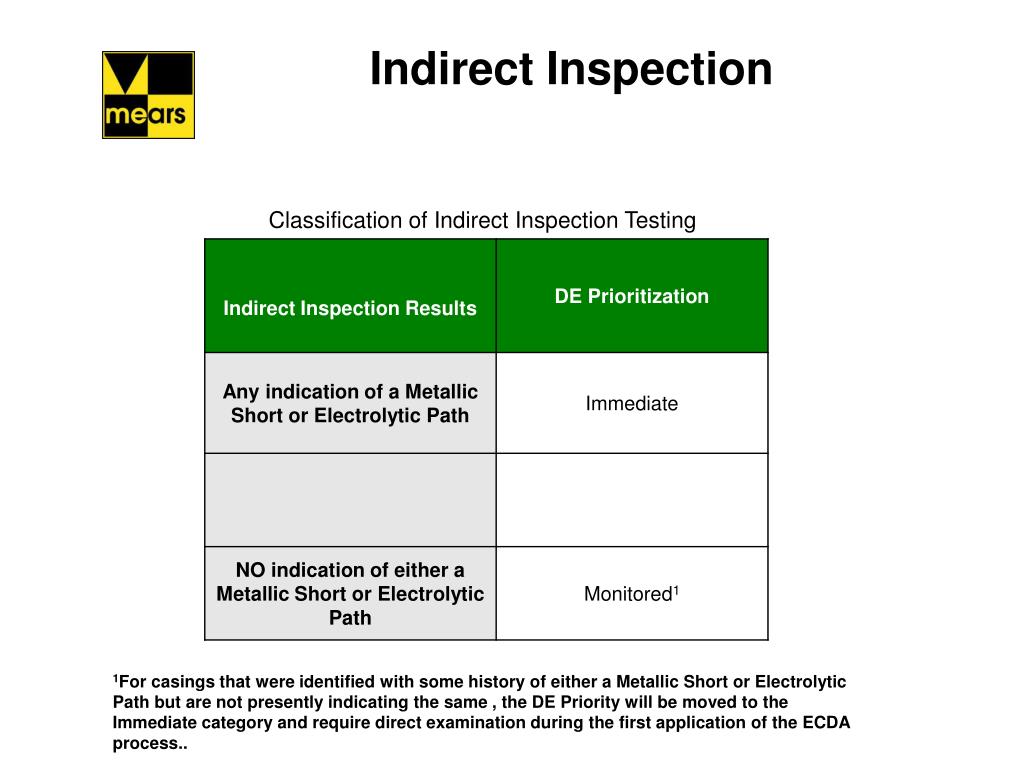 mears

Indirect Inspection

Classification of Indirect Inspection Testing

| Indirect Inspection Results | DE Prioritization |
|---|---|
| Any indication of a Metallic Short or Electrolytic Path | Immediate |
| | |
| NO indication of either a Metallic Short or Electrolytic Path | Monitored$^1$ |

$^1$For casings that were identified with some history of either a Metallic Short or Electrolytic Path but are not presently indicating the same , the DE Priority will be moved to the Immediate category and require direct examination during the first application of the ECDA process..